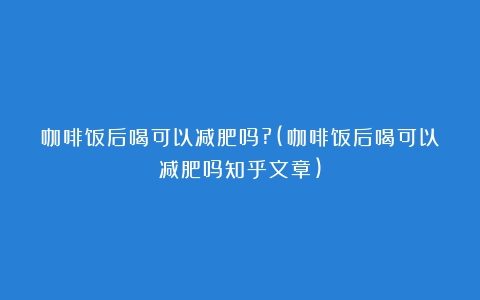 咖啡饭后喝可以减肥吗?(咖啡饭后喝可以减肥吗知乎文章)